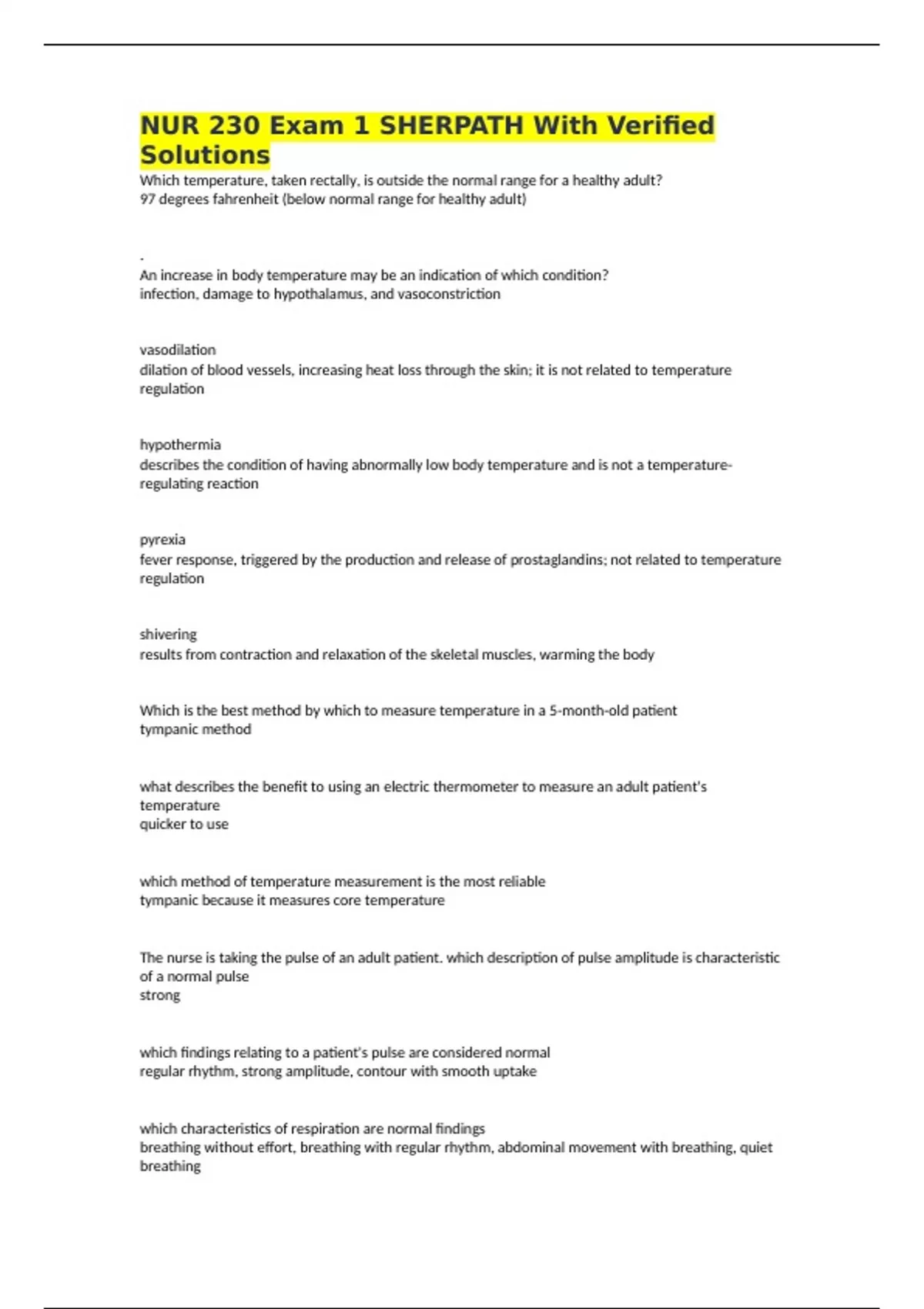 NUR 230 Exam 1 SHERPATH With Verified Solutions

Which temperature, taken rectally, is outside the normal range for a healthy adult?
97 degrees fahrenheit (below normal range for healthy adult)

.
An increase in body temperature may be an indication of which condition?
infection, damage to hypothalamus, and vasoconstriction

vasodilation
dilation of blood vessels, increasing heat loss through the skin; it is not related to temperature regulation

hypothermia
describes the condition of having abnormally low body temperature and is not a temperature-regulating reaction

pyrexia
fever response, triggered by the production and release of prostaglandins; not related to temperature regulation

shivering
results from contraction and relaxation of the skeletal muscles, warming the body

Which is the best method by which to measure temperature in a 5-month-old patient
tympanic method

what describes the benefit to using an electric thermometer to measure an adult patient's temperature
quicker to use

which method of temperature measurement is the most reliable
tympanic because it measures core temperature

The nurse is taking the pulse of an adult patient. which description of pulse amplitude is characteristic of a normal pulse
strong

which findings relating to a patient's pulse are considered normal
regular rhythm, strong amplitude, contour with smooth uptake

which characteristics of respiration are normal findings
breathing without effort, breathing with regular rhythm, abdominal movement with breathing, quiet breathing